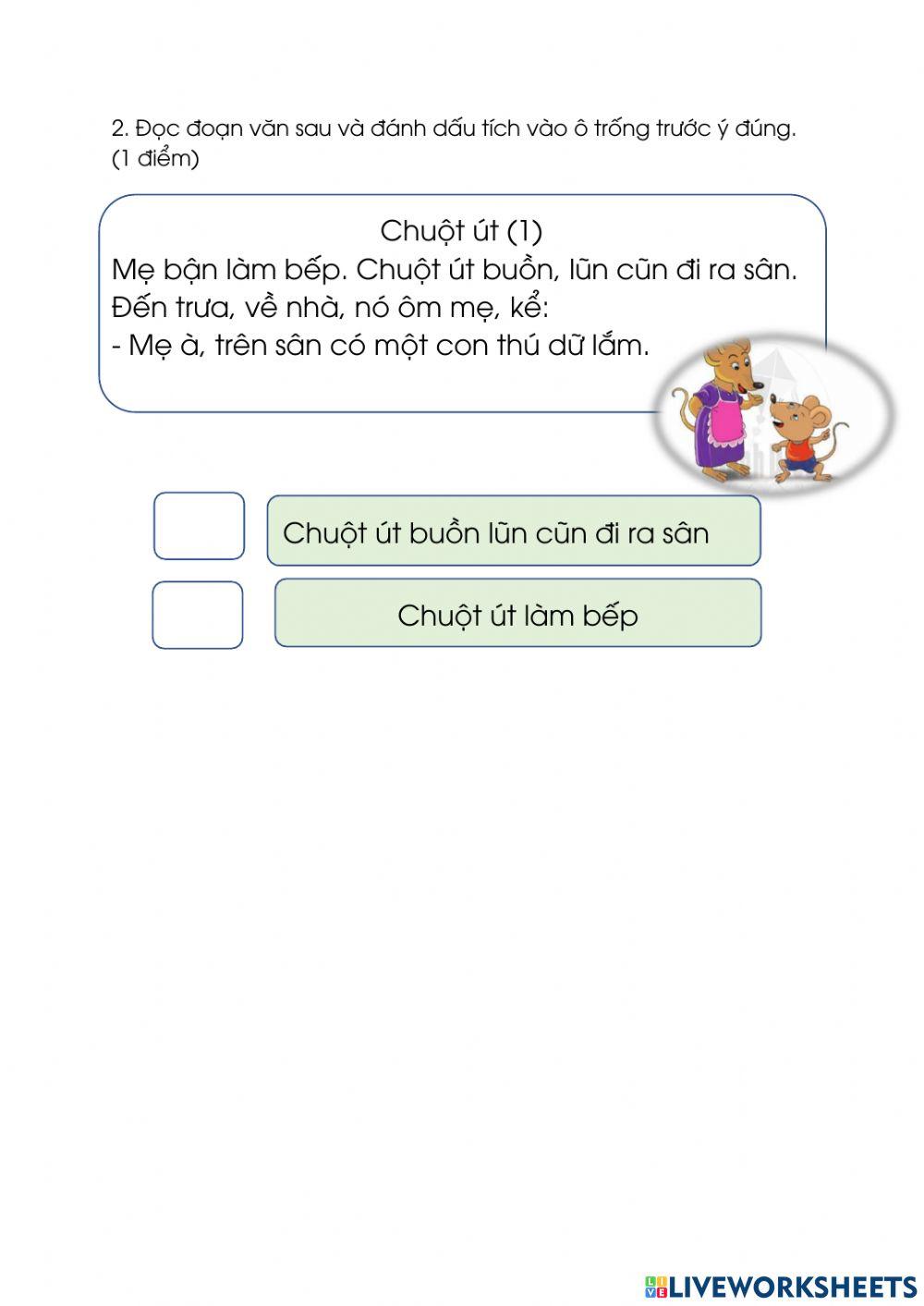 2. Đọc đoạn văn sau và đánh dấu tích vào ô trống trước ý đúng. (1 điểm)

Chuột út (1)
Mẹ bận làm bếp. Chuột út buồn, lũn cũn đi ra sân. Đến trưa, về nhà, nó ôm mẹ, kể:
- Mẹ à, trên sân có một con thú dữ lắm.

Chuột út buồn lũn cũn đi ra sân

Chuột út làm bếp

LIVEWORKSHEETS